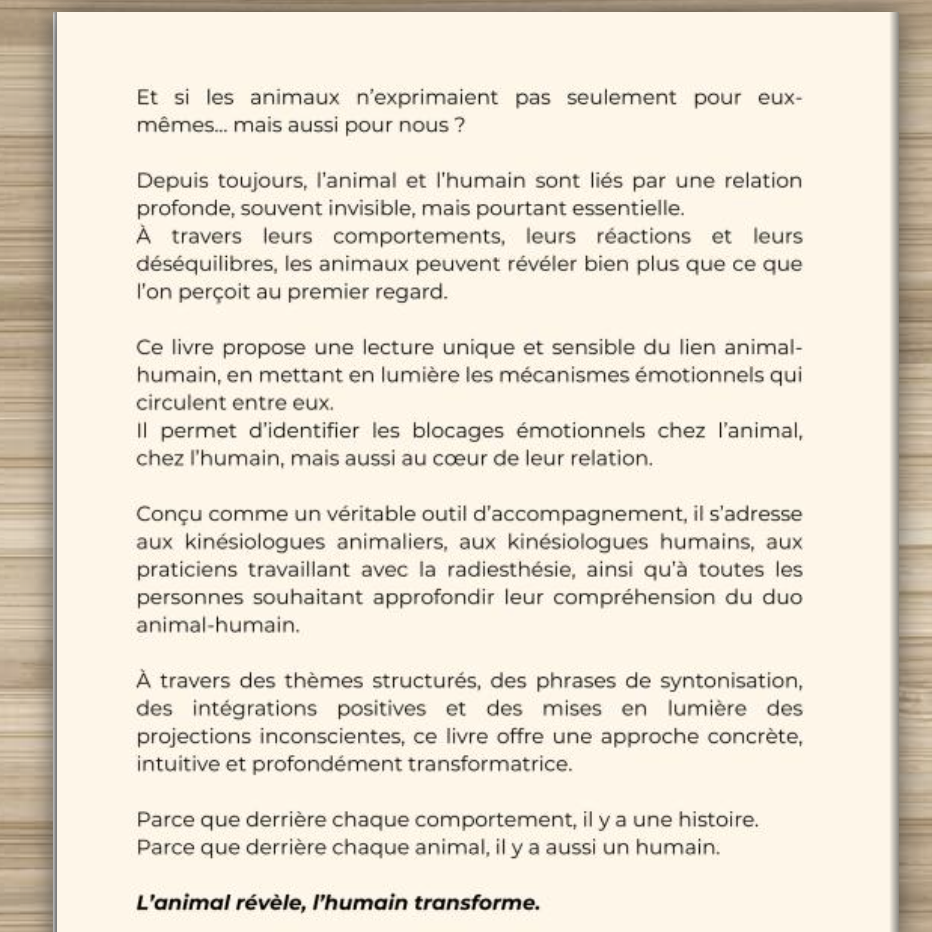 Et si les animaux n'exprimaient pas seulement pour eux-mêmes... mais aussi pour nous ?

Depuis toujours, l'animal et l'humain sont liés par une relation profonde, souvent invisible, mais pourtant essentielle.
À travers leurs comportements, leurs réactions et leurs déséquilibres, les animaux peuvent révéler bien plus que ce que l'on perçoit au premier regard.

Ce livre propose une lecture unique et sensible du lien animal-humain, en mettant en lumière les mécanismes émotionnels qui circulent entre eux.
Il permet d'identifier les blocages émotionnels chez l'animal, chez l'humain, mais aussi au cœur de leur relation.

Conçu comme un véritable outil d'accompagnement, il s'adresse aux kinésiologues animaliers, aux kinésiologues humains, aux praticiens travaillant avec la radiesthésie, ainsi qu'à toutes les personnes souhaitant approfondir leur compréhension du duo animal-humain.

À travers des thèmes structurés, des phrases de syntonisation, des intégrations positives et des mises en lumière des projections inconscientes, ce livre offre une approche concrète, intuitive et profondément transformatrice.

Parce que derrière chaque comportement, il y a une histoire.
Parce que derrière chaque animal, il y a aussi un humain.

L'animal révèle, l'humain transforme.